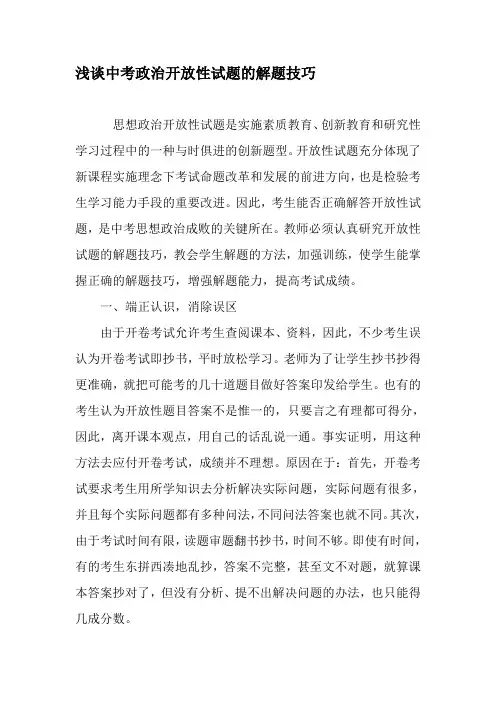 浅谈中考政治开放性试题的解题技巧

思想政治开放性试题是实施素质教育、创新教育和研究性学习过程中的一种与时俱进的创新题型。开放性试题充分体现了新课程实施理念下考试命题改革和发展的前进方向，也是检验考生学习能力手段的重要改进。因此，考生能否正确解答开放性试题，是中考思想政治成败的关键所在。教师必须认真研究开放性试题的解题技巧，教会学生解题的方法，加强训练，使学生能掌握正确的解题技巧，增强解题能力，提高考试成绩。

一、端正认识，消除误区

由于开卷考试允许考生查阅课本、资料，因此，不少考生误认为开卷考试即抄书，平时放松学习。老师为了让学生抄书抄得更准确，就把可能考的几十道题目做好答案印发给学生。也有的考生认为开放性题目答案不是惟一的，只要言之有理都可得分，因此，离开课本观点，用自己的话乱说一通。事实证明，用这种方法去应付开卷考试，成绩并不理想。原因在于：首先，开卷考试要求考生用所学知识去分析解决实际问题，实际问题有很多，并且每个实际问题都有多种问法，不同问法答案也就不同。其次，由于考试时间有限，读题审题翻书抄书，时间不够。即使有时间，有的考生东拼西凑地乱抄，答案不完整，甚至文不对题，就算课本答案抄对了，但没有分析、提不出解决问题的办法，也只能得几成分数。